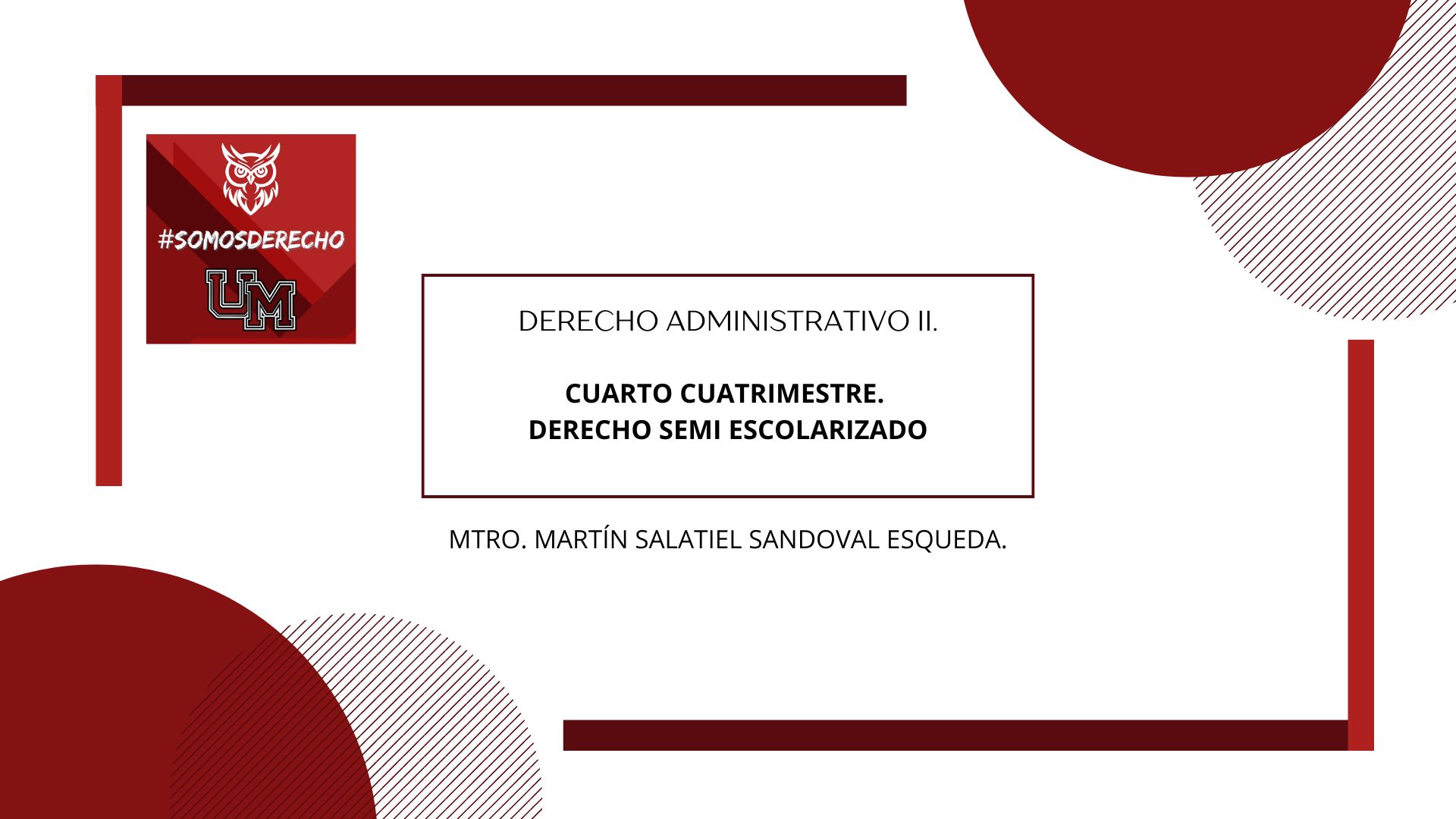 #SOMOSDERECHO

UM

DERECHO ADMINISTRATIVO II.

CUARTO CUATRIMESTRE.
DERECHO SEMI ESCOLARIZADO

MTRO. MARTÍN SALATIEL SANDOVAL ESQUEDA.